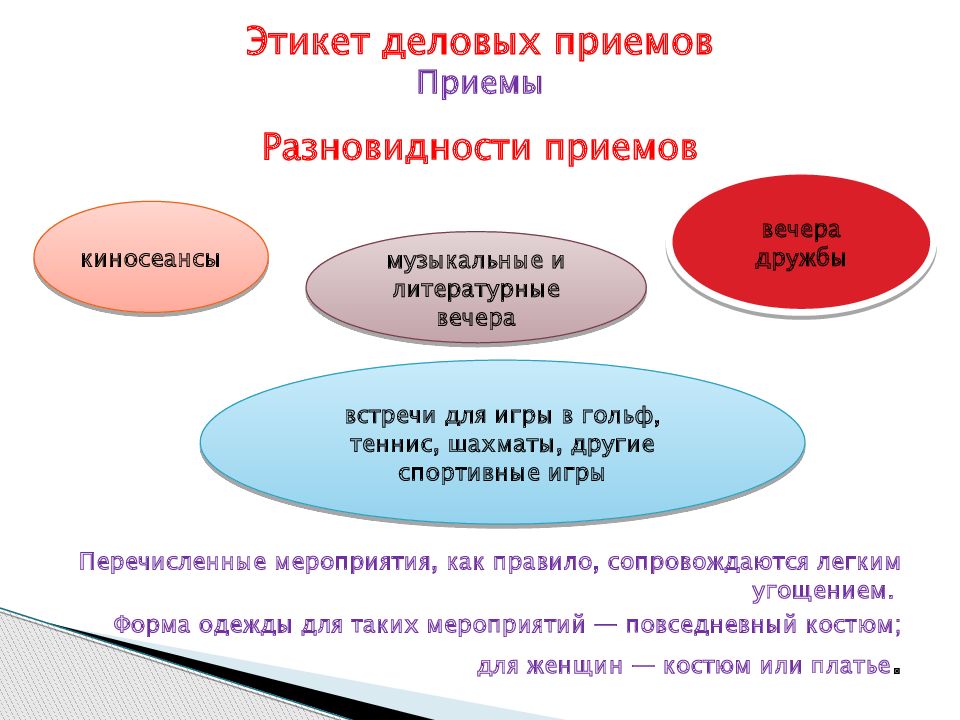 Этикет деловых приемов
Приемы

Разновидности приемов

киносеансы

музыкальные и литературные вечера

вечера дружбы

встречи для игры в гольф, теннис, шахматы, другие спортивные игры

Перечисленные мероприятия, как правило, сопровождаются легким угощением.
Форма одежды для таких мероприятий — повседневный костюм;
для женщин — костюм или платье.